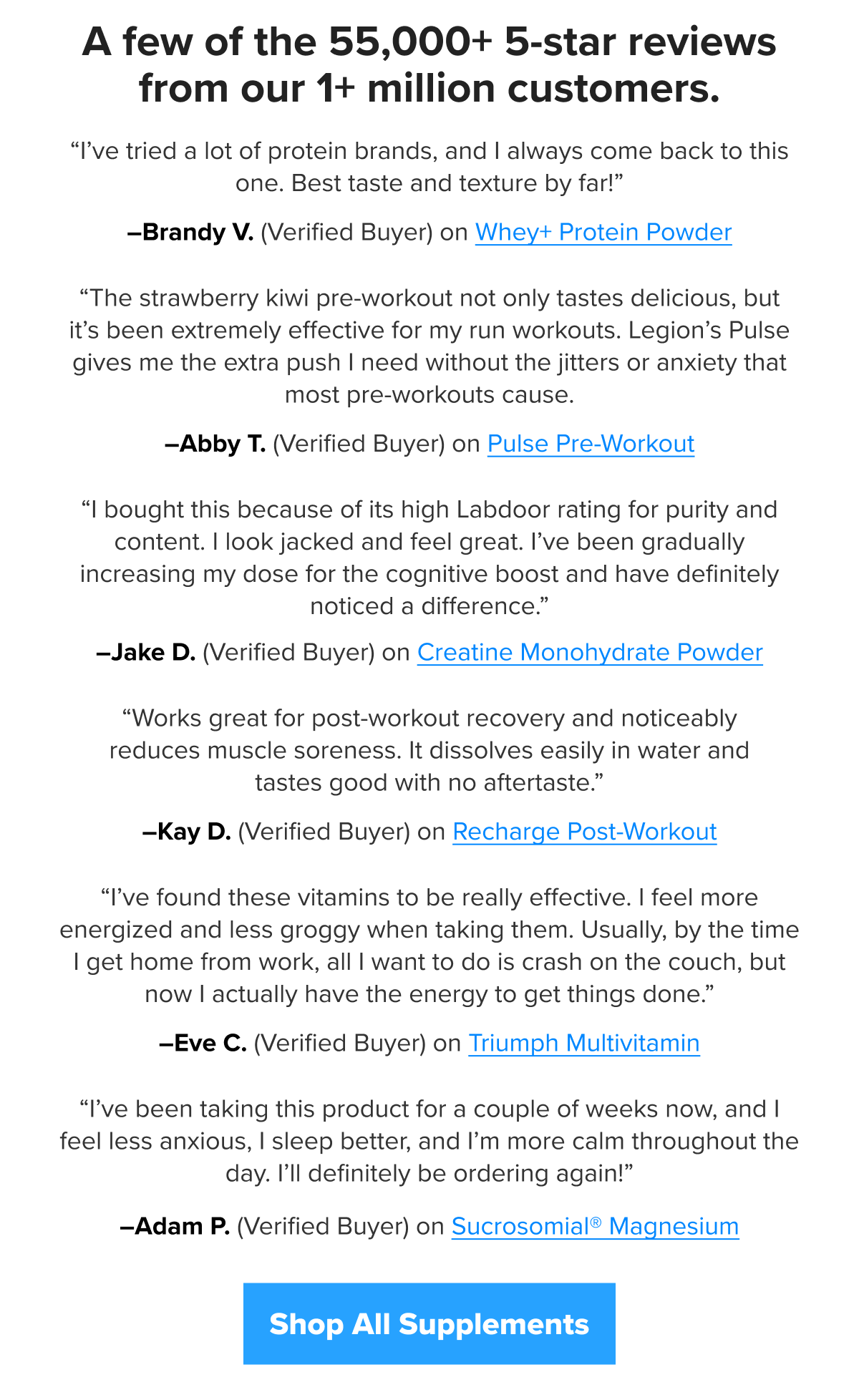 A few of the 55,000+ 5-star reviews from our 1+ million customers.

“I’ve tried a lot of protein brands, and I always come back to this one. Best taste and texture by far!”

–Brandy V. (Verified Buyer) on Whey+ Protein Powder

“The strawberry kiwi pre-workout not only tastes delicious, but it’s been extremely effective for my run workouts. Legion’s Pulse gives me the extra push I need without the jitters or anxiety that most pre-workouts cause.

–Abby T. (Verified Buyer) on Pulse Pre-Workout

“I bought this because of its high Labdoor rating for purity and content. I look jacked and feel great. I’ve been gradually increasing my dose for the cognitive boost and have definitely noticed a difference.”

–Jake D. (Verified Buyer) on Creatine Monohydrate Powder

“Works great for post-workout recovery and noticeably reduces muscle soreness. It dissolves easily in water and tastes good with no aftertaste.”

–Kay D. (Verified Buyer) on Recharge Post-Workout

“I’ve found these vitamins to be really effective. I feel more energized and less groggy when taking them. Usually, by the time I get home from work, all I want to do is crash on the couch, but now I actually have the energy to get things done.”

–Eve C. (Verified Buyer) on Triumph Multivitamin

“I’ve been taking this product for a couple of weeks now, and I feel less anxious, I sleep better, and I’m more calm throughout the day. I’ll definitely be ordering again!”

–Adam P. (Verified Buyer) on Sucrosomial® Magnesium

Shop All Supplements